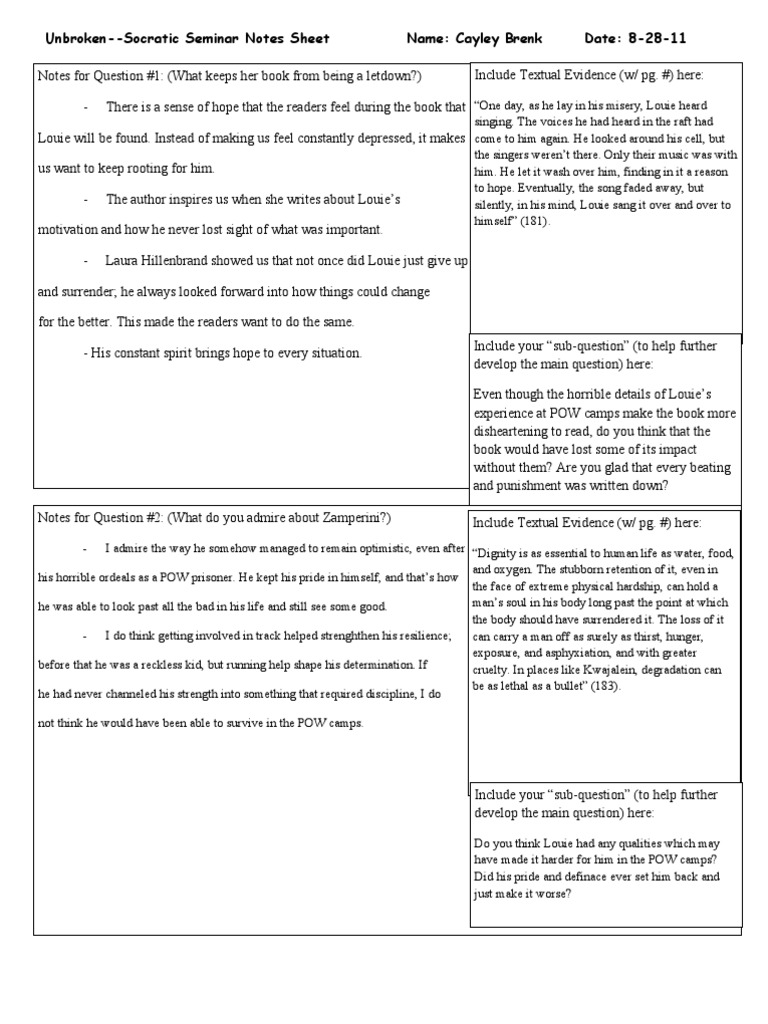 Unbroken--Socratic Seminar Notes Sheet Name: Cayley Brenk Date: 8-28-11

Notes for Question #1: (What keeps her book from being a letdown?)

- There is a sense of hope that the readers feel during the book that Louie will be found. Instead of making us feel constantly depressed, it makes us want to keep rooting for him.

- The author inspires us when she writes about Louie's motivation and how he never lost sight of what was important.

- Laura Hillenbrand showed us that not once did Louie just give up and surrender; he always looked forward into how things could change for the better. This made the readers want to do the same.

- His constant spirit brings hope to every situation.

Include Textual Evidence (w/ pg. #) here:

"One day, as he lay in his misery, Louie heard singing. The voices he had heard in the raft had come to him again. He looked around his cell, but the singers weren't there. Only their music was with him. He let it wash over him, finding in it a reason to hope. Eventually, the song faded away, but silently, in his mind, Louie sang it over and over to himself" (181).

Include your "sub-question" (to help further develop the main question) here:

Even though the horrible details of Louie's experience at POW camps make the book more disheartening to read, do you think that the book would have lost some of its impact without them? Are you glad that every beating and punishment was written down?

Notes for Question #2: (What do you admire about Zamperini?)

- I admire the way he somehow managed to remain optimistic, even after his horrible ordeals as a POW prisoner. He kept his pride in himself, and that's how he was able to look past all the bad in his life and still see some good.

- I do think getting involved in track helped strenghthen his resilience; before that he was a reckless kid, but running help shape his determination. If he had never channeled his strength into something that required discipline, I do not think he would have been able to survive in the POW camps.

Include Textual Evidence (w/ pg. #) here:

"Dignity is as essential to human life as water, food, and oxygen. The stubborn retention of it, even in the face of extreme physical hardship, can hold a man's soul in his body long past the point at which the body should have surrendered it. The loss of it can carry a man off as surely as thirst, hunger, exposure, and asphyxiation, and with greater cruelty. In places like Kwajalein, degradation can be as lethal as a bullet" (183).

Include your "sub-question" (to help further develop the main question) here:

Do you think Louie had any qualities which may have made it harder for him in the POW camps? Did his pride and definace ever set him back and just make it worse?